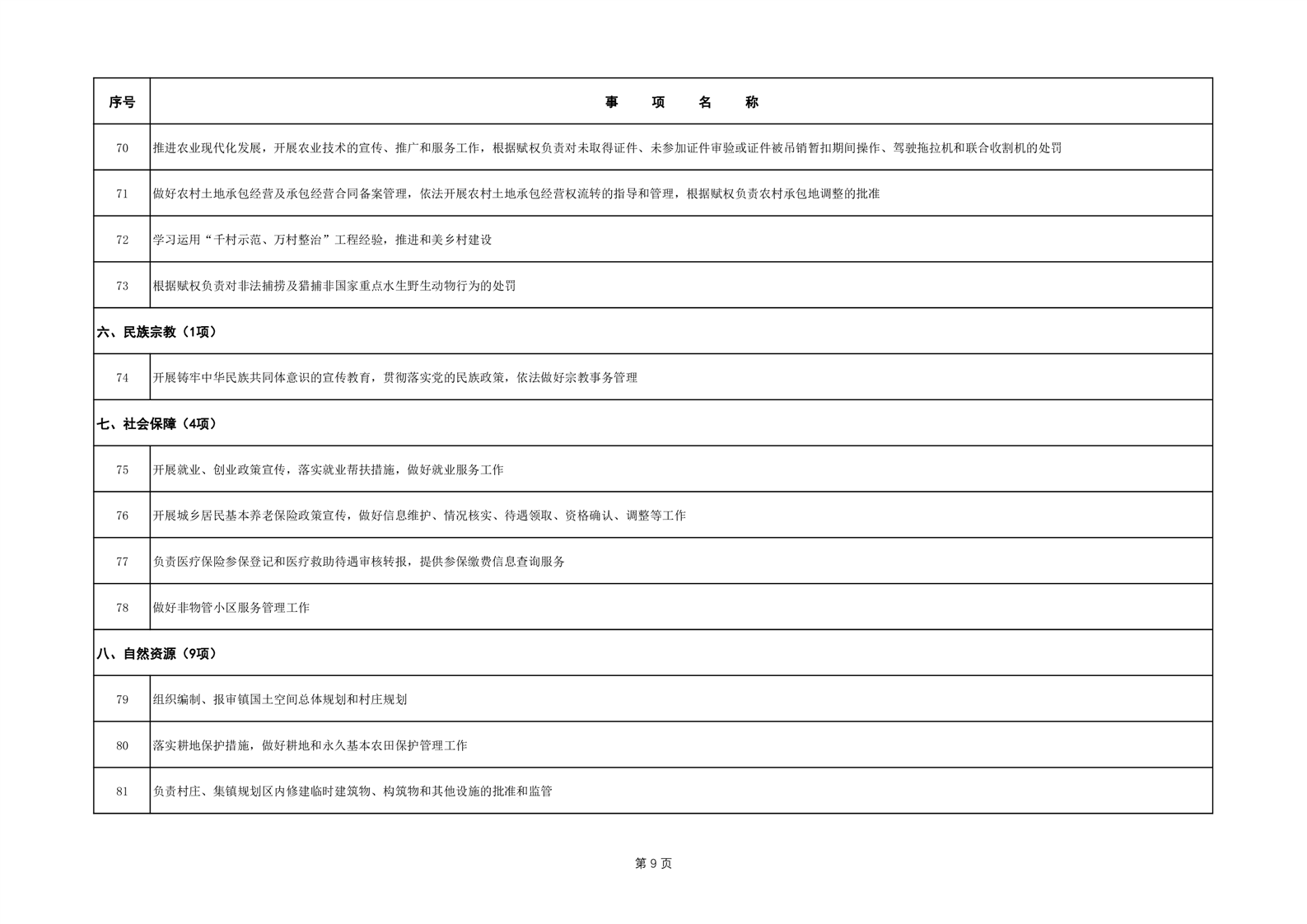 | 序号 | 事　项　名　称 |
|---|---|
| 70 | 推进农业现代化发展，开展农业技术的宣传、推广和服务工作，根据赋权负责对未取得证件、未参加证件审验或证件被吊销暂扣期间操作、驾驶拖拉机和联合收割机的处罚 |
| 71 | 做好农村土地承包经营及承包经营合同备案管理，依法开展农村土地承包经营权流转的指导和管理，根据赋权负责农村承包地调整的批准 |
| 72 | 学习运用“千村示范、万村整治”工程经验，推进和美乡村建设 |
| 73 | 根据赋权负责对非法捕捞及猎捕非国家重点水生野生动物行为的处罚 |
| 六、民族宗教（1项） | |
| 74 | 开展铸牢中华民族共同体意识的宣传教育，贯彻落实党的民族政策，依法做好宗教事务管理 |
| 七、社会保障（4项） | |
| 75 | 开展就业、创业政策宣传，落实就业帮扶措施，做好就业服务工作 |
| 76 | 开展城乡居民基本养老保险政策宣传，做好信息维护、情况核实、待遇领取、资格确认、调整等工作 |
| 77 | 负责医疗保险参保登记和医疗救助待遇审核转报，提供参保缴费信息查询服务 |
| 78 | 做好非物管小区服务管理工作 |
| 八、自然资源（9项） | |
| 79 | 组织编制、报审镇国土空间总体规划和村庄规划 |
| 80 | 落实耕地保护措施，做好耕地和永久基本农田保护管理工作 |
| 81 | 负责村庄、集镇规划区内修建临时建筑物、构筑物和其他设施的批准和监管 |

第 9 页